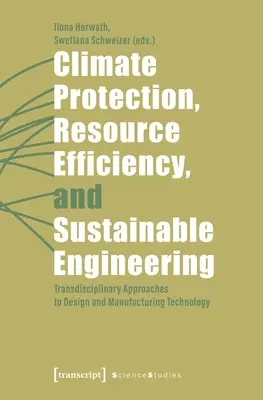 Ilona Horwath,
Swetlana Schweizer (eds.)

Climate Protection, Resource Efficiency, and Sustainable Engineering

Transdisciplinary Approaches to Design and Manufacturing Technology

[transcript] ScienceStudies